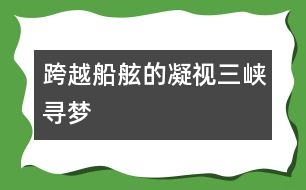 跨越船舷的凝视三峡寻梦